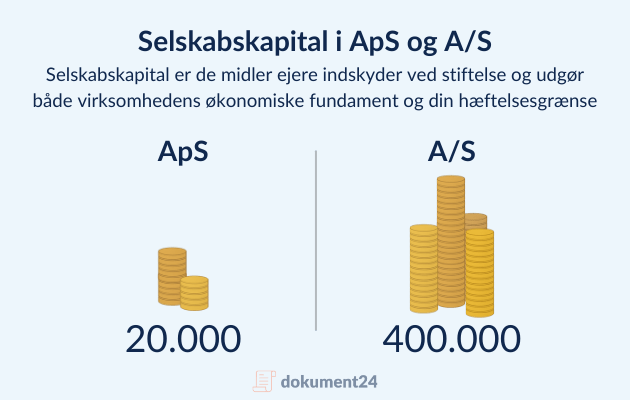 Selskabskapital i ApS og A/S

Selskabskapital er de midler ejere indskyder ved stiftelse og udgør både virksomhedens økonomiske fundament og din hæftelsesgrænse

ApS

20.000

A/S

400.000

dokument24